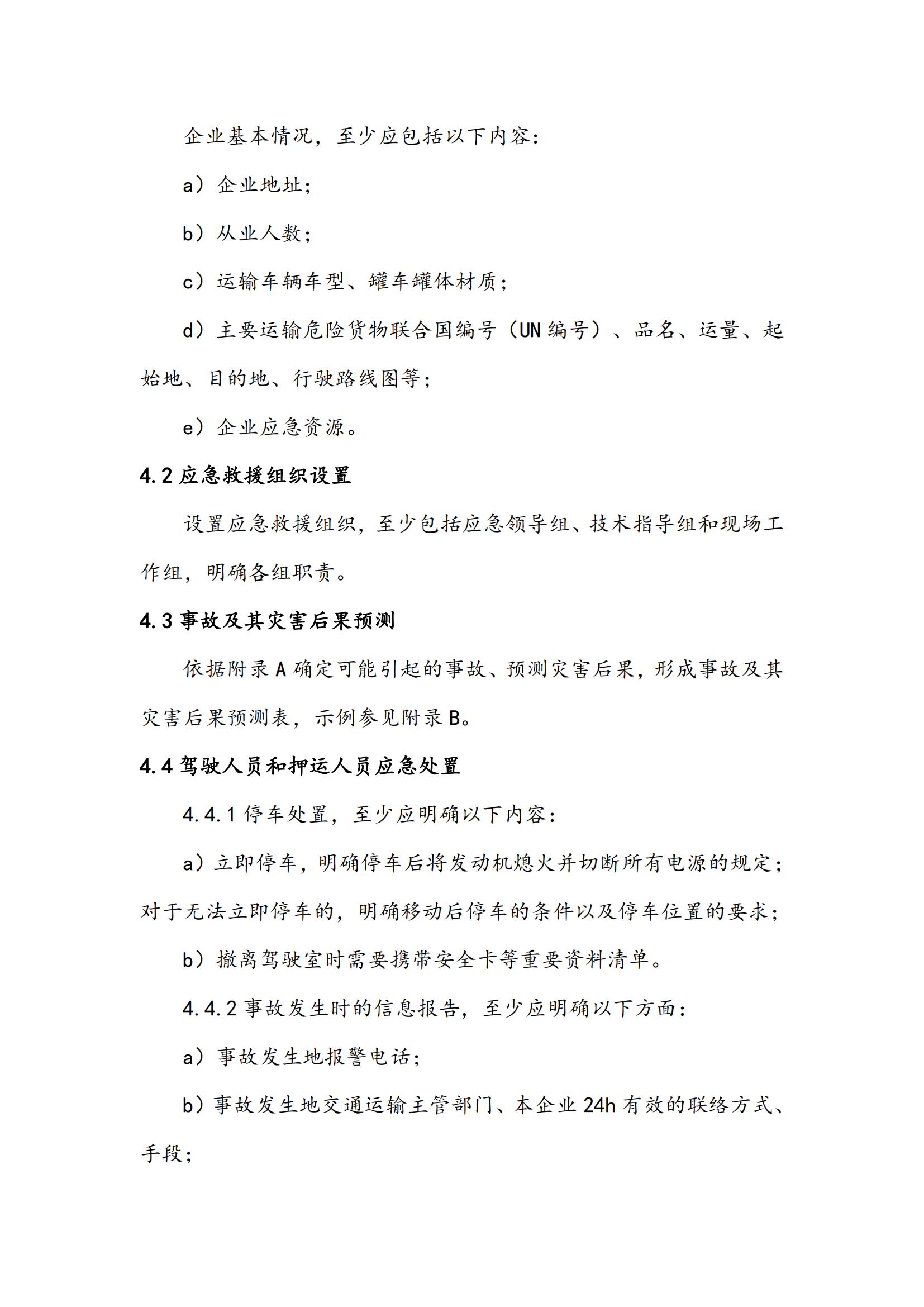 企业基本情况，至少应包括以下内容：

a）企业地址；

b）从业人数；

c）运输车辆车型、罐车罐体材质；

d）主要运输危险货物联合国编号（UN 编号）、品名、运量、起始地、目的地、行驶路线图等；

e）企业应急资源。

4.2 应急救援组织设置

设置应急救援组织，至少包括应急领导组、技术指导组和现场工作组，明确各组职责。

4.3 事故及其灾害后果预测

依据附录 A 确定可能引起的事故、预测灾害后果，形成事故及其灾害后果预测表，示例参见附录 B。

4.4 驾驶人员和押运人员应急处置

4.4.1 停车处置，至少应明确以下内容：

a）立即停车，明确停车后将发动机熄火并切断所有电源的规定；对于无法立即停车的，明确移动后停车的条件以及停车位置的要求；

b）撤离驾驶室时需要携带安全卡等重要资料清单。

4.4.2 事故发生时的信息报告，至少应明确以下方面：

a）事故发生地报警电话；

b）事故发生地交通运输主管部门、本企业 24h 有效的联络方式、手段；